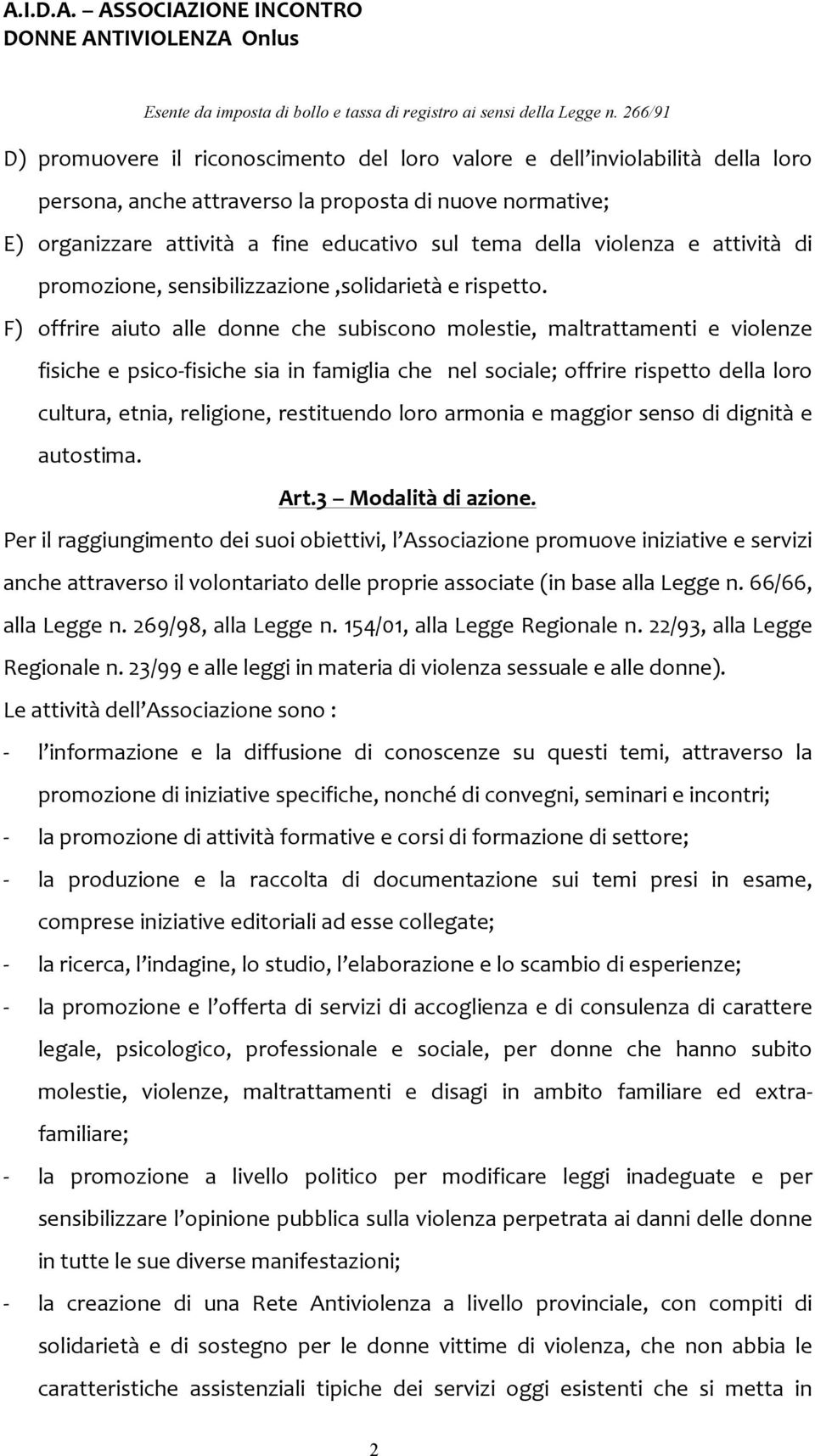 A.I.D.A. – ASSOCIAZIONE INCONTRO
DONNE ANTIVIOLENZA Onlus

Esente da imposta di bollo e tassa di registro ai sensi della Legge n. 266/91

D) promuovere il riconoscimento del loro valore e dell'inviolabilità della loro persona, anche attraverso la proposta di nuove normative;

E) organizzare attività a fine educativo sul tema della violenza e attività di promozione, sensibilizzazione ,solidarietà e rispetto.

F) offrire aiuto alle donne che subiscono molestie, maltrattamenti e violenze fisiche e psico-fisiche sia in famiglia che nel sociale; offrire rispetto della loro cultura, etnia, religione, restituendo loro armonia e maggior senso di dignità e autostima.

Art.3 – Modalità di azione.

Per il raggiungimento dei suoi obiettivi, l'Associazione promuove iniziative e servizi anche attraverso il volontariato delle proprie associate (in base alla Legge n. 66/66, alla Legge n. 269/98, alla Legge n. 154/01, alla Legge Regionale n. 22/93, alla Legge Regionale n. 23/99 e alle leggi in materia di violenza sessuale e alle donne).

Le attività dell'Associazione sono :

- l'informazione e la diffusione di conoscenze su questi temi, attraverso la promozione di iniziative specifiche, nonché di convegni, seminari e incontri;
- la promozione di attività formative e corsi di formazione di settore;
- la produzione e la raccolta di documentazione sui temi presi in esame, comprese iniziative editoriali ad esse collegate;
- la ricerca, l'indagine, lo studio, l'elaborazione e lo scambio di esperienze;
- la promozione e l'offerta di servizi di accoglienza e di consulenza di carattere legale, psicologico, professionale e sociale, per donne che hanno subito molestie, violenze, maltrattamenti e disagi in ambito familiare ed extra-familiare;
- la promozione a livello politico per modificare leggi inadeguate e per sensibilizzare l'opinione pubblica sulla violenza perpetrata ai danni delle donne in tutte le sue diverse manifestazioni;
- la creazione di una Rete Antiviolenza a livello provinciale, con compiti di solidarietà e di sostegno per le donne vittime di violenza, che non abbia le caratteristiche assistenziali tipiche dei servizi oggi esistenti che si metta in

2